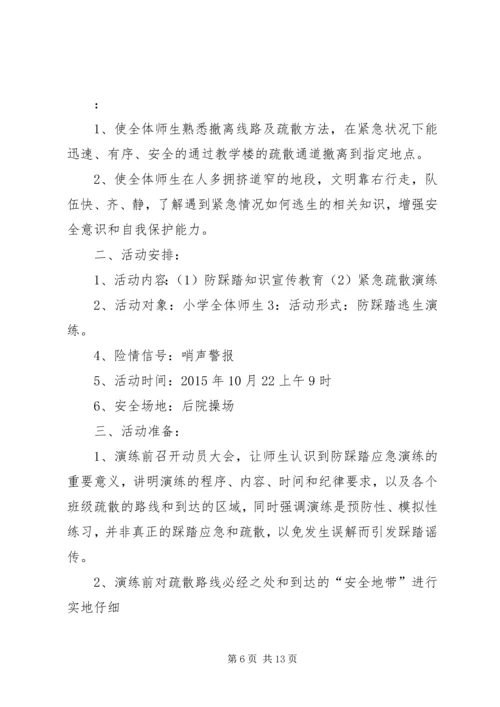 ：

1、使全体师生熟悉撤离线路及疏散方法，在紧急状况下能迅速、有序、安全的通过教学楼的疏散通道撤离到指定地点。

2、使全体师生在人多拥挤道窄的地段，文明靠右行走，队伍快、齐、静，了解遇到紧急情况如何逃生的相关知识，增强安全意识和自我保护能力。

二、活动安排：

1、活动内容:（1）防踩踏知识宣传教育（2）紧急疏散演练

2、活动对象：小学全体师生 3：活动形式：防踩踏逃生演练。

4、险情信号：哨声警报

5、活动时间：2015 年 10 月 22 上午 9 时

6、安全场地：后院操场

三、活动准备：

1、演练前召开动员大会，让师生认识到防踩踏应急演练的重要意义，讲明演练的程序、内容、时间和纪律要求，以及各个班级疏散的路线和到达的区域，同时强调演练是预防性、模拟性练习，并非真正的踩踏应急和疏散，以免发生误解而引发踩踏谣传。

2、演练前对疏散路线必经之处和到达的“安全地带”进行实地仔细

第 6 页 共 13 页